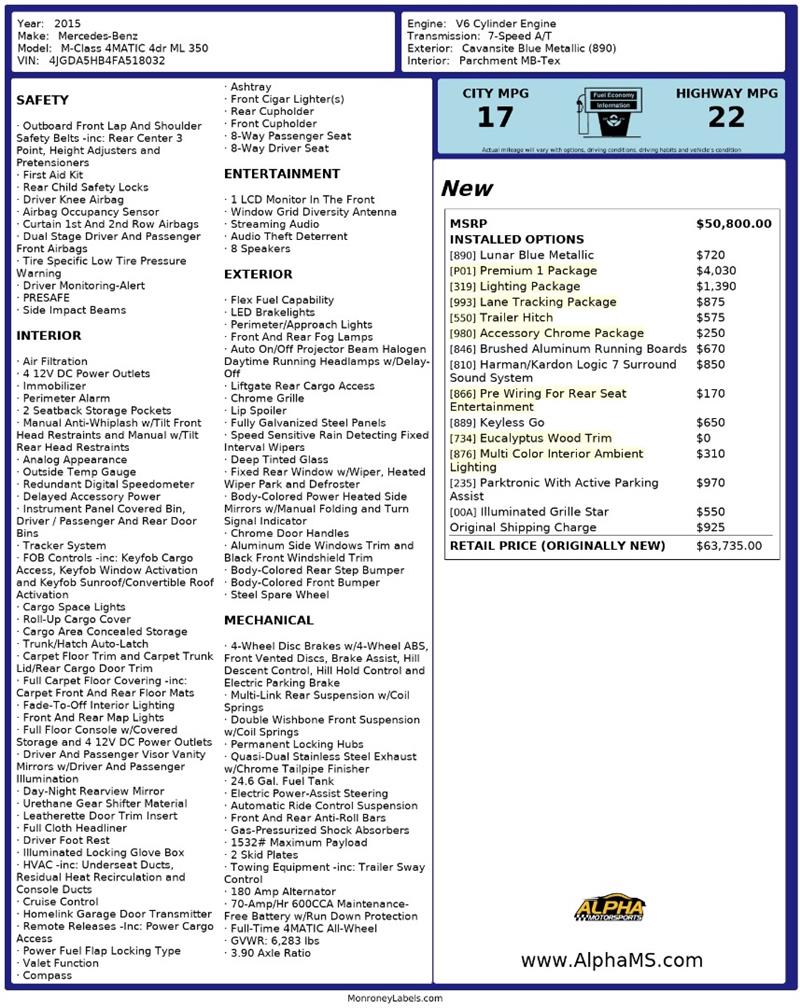 Year: 2015
Make: Mercedes-Benz
Model: M-Class 4MATIC 4dr ML 350
VIN: 4JGDA5HB4FA518032

Engine: V6 Cylinder Engine
Transmission: 7-Speed A/T
Exterior: Cavansite Blue Metallic (890)
Interior: Parchment MB-Tex

SAFETY

· Outboard Front Lap And Shoulder Safety Belts -inc: Rear Center 3 Point, Height Adjusters and Pretensioners
· First Aid Kit
· Rear Child Safety Locks
· Driver Knee Airbag
· Airbag Occupancy Sensor
· Curtain 1st And 2nd Row Airbags
· Dual Stage Driver And Passenger Front Airbags
· Tire Specific Low Tire Pressure Warning
· Driver Monitoring-Alert
· PRESAFE
· Side Impact Beams

INTERIOR

· Air Filtration
· 4 12V DC Power Outlets
· Immobilizer
· Perimeter Alarm
· 2 Seatback Storage Pockets
· Manual Anti-Whiplash w/Tilt Front Head Restraints and Manual w/Tilt Rear Head Restraints
· Analog Appearance
· Outside Temp Gauge
· Redundant Digital Speedometer
· Delayed Accessory Power
· Instrument Panel Covered Bin, Driver / Passenger And Rear Door Bins
· Tracker System
· FOB Controls -inc: Keyfob Cargo Access, Keyfob Window Activation and Keyfob Sunroof/Convertible Roof Activation
· Cargo Space Lights
· Roll-Up Cargo Cover
· Cargo Area Concealed Storage
· Trunk/Hatch Auto-Latch
· Carpet Floor Trim and Carpet Trunk Lid/Rear Cargo Door Trim
· Full Carpet Floor Covering -inc: Carpet Front And Rear Floor Mats
· Fade-To-Off Interior Lighting
· Front And Rear Map Lights
· Full Floor Console w/Covered Storage and 4 12V DC Power Outlets
· Driver And Passenger Visor Vanity Mirrors w/Driver And Passenger Illumination
· Day-Night Rearview Mirror
· Urethane Gear Shifter Material
· Leatherette Door Trim Insert
· Full Cloth Headliner
· Driver Foot Rest
· Illuminated Locking Glove Box
· HVAC -inc: Underseat Ducts, Residual Heat Recirculation and Console Ducts
· Cruise Control
· Homelink Garage Door Transmitter
· Remote Releases -Inc: Power Cargo Access
· Power Fuel Flap Locking Type
· Valet Function
· Compass
· Ashtray
· Front Cigar Lighter(s)
· Rear Cupholder
· Front Cupholder
· 8-Way Passenger Seat
· 8-Way Driver Seat

ENTERTAINMENT

· 1 LCD Monitor In The Front
· Window Grid Diversity Antenna
· Streaming Audio
· Audio Theft Deterrent
· 8 Speakers

EXTERIOR

· Flex Fuel Capability
· LED Brakelights
· Perimeter/Approach Lights
· Front And Rear Fog Lamps
· Auto On/Off Projector Beam Halogen Daytime Running Headlamps w/Delay-Off
· Liftgate Rear Cargo Access
· Chrome Grille
· Lip Spoiler
· Fully Galvanized Steel Panels
· Speed Sensitive Rain Detecting Fixed Interval Wipers
· Deep Tinted Glass
· Fixed Rear Window w/Wiper, Heated Wiper Park and Defroster
· Body-Colored Power Heated Side Mirrors w/Manual Folding and Turn Signal Indicator
· Chrome Door Handles
· Aluminum Side Windows Trim and Black Front Windshield Trim
· Body-Colored Rear Step Bumper
· Body-Colored Front Bumper
· Steel Spare Wheel

MECHANICAL

· 4-Wheel Disc Brakes w/4-Wheel ABS, Front Vented Discs, Brake Assist, Hill Descent Control, Hill Hold Control and Electric Parking Brake
· Multi-Link Rear Suspension w/Coil Springs
· Double Wishbone Front Suspension w/Coil Springs
· Permanent Locking Hubs
· Quasi-Dual Stainless Steel Exhaust w/Chrome Tailpipe Finisher
· 24.6 Gal. Fuel Tank
· Electric Power-Assist Steering
· Automatic Ride Control Suspension
· Front And Rear Anti-Roll Bars
· Gas-Pressurized Shock Absorbers
· 1532# Maximum Payload
· 2 Skid Plates
· Towing Equipment -inc: Trailer Sway Control
· 180 Amp Alternator
· 70-Amp/Hr 600CCA Maintenance-Free Battery w/Run Down Protection
· Full-Time 4MATIC All-Wheel
· GVWR: 6,283 lbs
· 3.90 Axle Ratio

CITY MPG
17
Fuel Economy Information
HIGHWAY MPG
22
Actual mileage will vary with options, driving conditions, driving habits and vehicle's condition

New

| MSRP | $50,800.00 |
|---|---|
| INSTALLED OPTIONS | |
| [890] Lunar Blue Metallic | $720 |
| [P01] Premium 1 Package | $4,030 |
| [319] Lighting Package | $1,390 |
| [993] Lane Tracking Package | $875 |
| [550] Trailer Hitch | $575 |
| [980] Accessory Chrome Package | $250 |
| [846] Brushed Aluminum Running Boards | $670 |
| [810] Harman/Kardon Logic 7 Surround Sound System | $850 |
| [866] Pre Wiring For Rear Seat Entertainment | $170 |
| [889] Keyless Go | $650 |
| [734] Eucalyptus Wood Trim | $0 |
| [876] Multi Color Interior Ambient Lighting | $310 |
| [235] Parktronic With Active Parking Assist | $970 |
| [00A] Illuminated Grille Star | $550 |
| Original Shipping Charge | $925 |
| RETAIL PRICE (ORIGINALLY NEW) | $63,735.00 |

ALPHA MOTORSPORTS

www.AlphaMS.com

MonroneyLabels.com